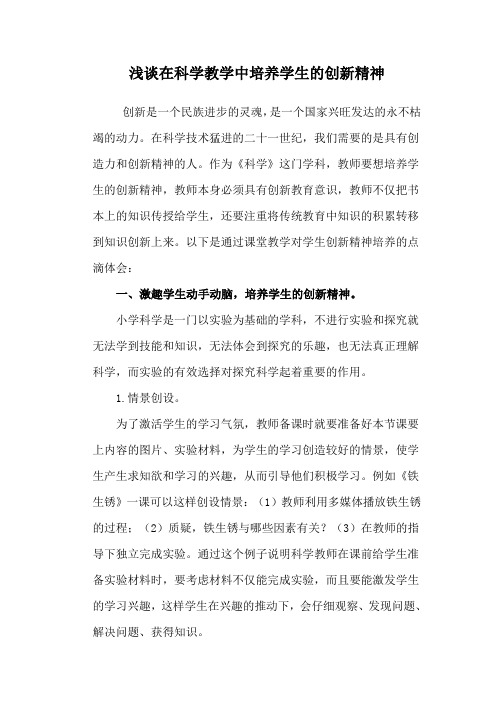 浅谈在科学教学中培养学生的创新精神

创新是一个民族进步的灵魂，是一个国家兴旺发达的永不枯竭的动力。在科学技术猛进的二十一世纪，我们需要的是具有创造力和创新精神的人。作为《科学》这门学科，教师要想培养学生的创新精神，教师本身必须具有创新教育意识，教师不仅把书本上的知识传授给学生，还要注重将传统教育中知识的积累转移到知识创新上来。以下是通过课堂教学对学生创新精神培养的点滴体会：

一、激趣学生动手动脑，培养学生的创新精神。

小学科学是一门以实验为基础的学科，不进行实验和探究就无法学到技能和知识，无法体会到探究的乐趣，也无法真正理解科学，而实验的有效选择对探究科学起着重要的作用。

1.情景创设。

为了激活学生的学习气氛，教师备课时就要准备好本节课要上内容的图片、实验材料，为学生的学习创造较好的情景，使学生产生求知欲和学习的兴趣，从而引导他们积极学习。例如《铁生锈》一课可以这样创设情景：（1）教师利用多媒体播放铁生锈的过程；（2）质疑，铁生锈与哪些因素有关？（3）在教师的指导下独立完成实验。通过这个例子说明科学教师在课前给学生准备实验材料时，要考虑材料不仅能完成实验，而且要能激发学生的学习兴趣，这样学生在兴趣的推动下，会仔细观察、发现问题、解决问题、获得知识。